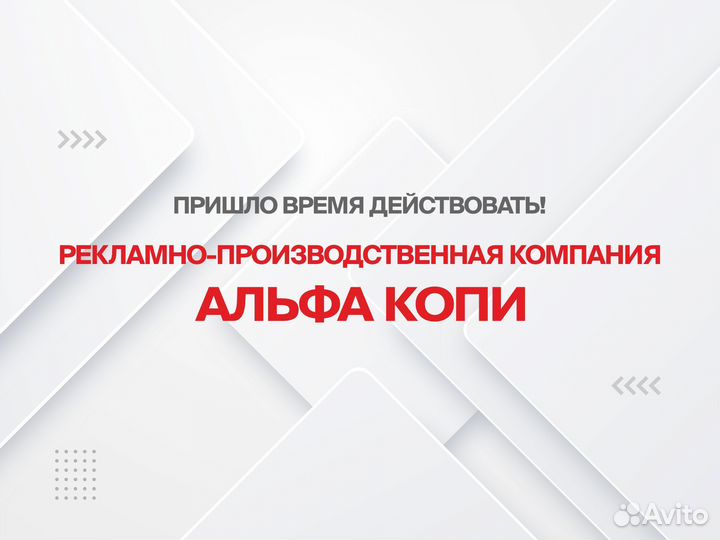 ПРИШЛО ВРЕМЯ ДЕЙСТВОВАТЬ!

РЕКЛАМНО-ПРОИЗВОДСТВЕННАЯ КОМПАНИЯ

АЛЬФА КОПИ

Avito